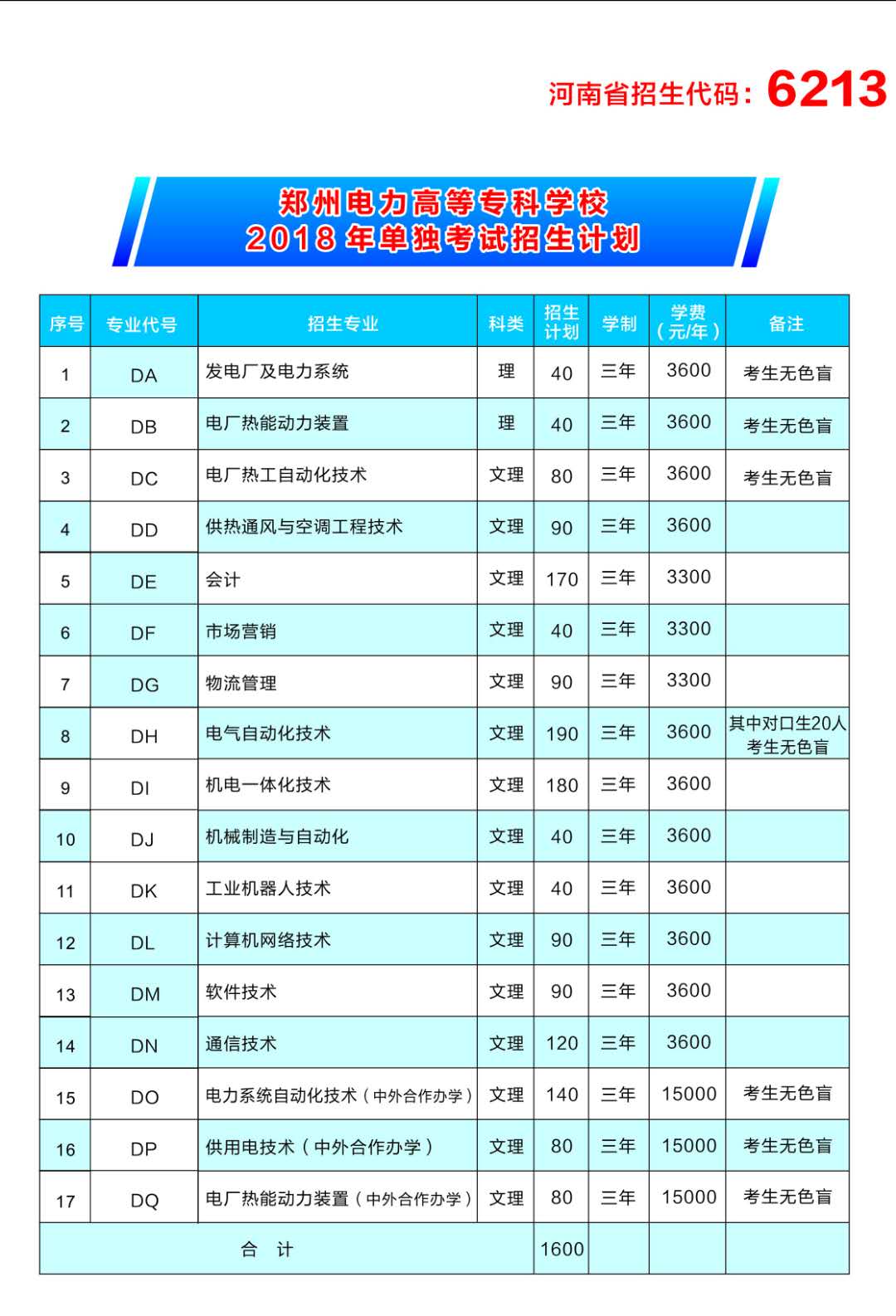 河南省招生代码：6213

郑州电力高等专科学校
2018 年单独考试招生计划

| 序号 | 专业代号 | 招生专业 | 科类 | 招生计划 | 学制 | 学费（元/年） | 备注 |
|---|---|---|---|---|---|---|---|
| 1 | DA | 发电厂及电力系统 | 理 | 40 | 三年 | 3600 | 考生无色盲 |
| 2 | DB | 电厂热能动力装置 | 理 | 40 | 三年 | 3600 | 考生无色盲 |
| 3 | DC | 电厂热工自动化技术 | 文理 | 80 | 三年 | 3600 | 考生无色盲 |
| 4 | DD | 供热通风与空调工程技术 | 文理 | 90 | 三年 | 3600 | |
| 5 | DE | 会计 | 文理 | 170 | 三年 | 3300 | |
| 6 | DF | 市场营销 | 文理 | 40 | 三年 | 3300 | |
| 7 | DG | 物流管理 | 文理 | 90 | 三年 | 3300 | |
| 8 | DH | 电气自动化技术 | 文理 | 190 | 三年 | 3600 | 其中对口生20人 考生无色盲 |
| 9 | DI | 机电一体化技术 | 文理 | 180 | 三年 | 3600 | |
| 10 | DJ | 机械制造与自动化 | 文理 | 40 | 三年 | 3600 | |
| 11 | DK | 工业机器人技术 | 文理 | 40 | 三年 | 3600 | |
| 12 | DL | 计算机网络技术 | 文理 | 90 | 三年 | 3600 | |
| 13 | DM | 软件技术 | 文理 | 90 | 三年 | 3600 | |
| 14 | DN | 通信技术 | 文理 | 120 | 三年 | 3600 | |
| 15 | DO | 电力系统自动化技术（中外合作办学） | 文理 | 140 | 三年 | 15000 | 考生无色盲 |
| 16 | DP | 供用电技术（中外合作办学） | 文理 | 80 | 三年 | 15000 | 考生无色盲 |
| 17 | DQ | 电厂热能动力装置（中外合作办学） | 文理 | 80 | 三年 | 15000 | 考生无色盲 |
| 合　计 | | | | 1600 | | | |